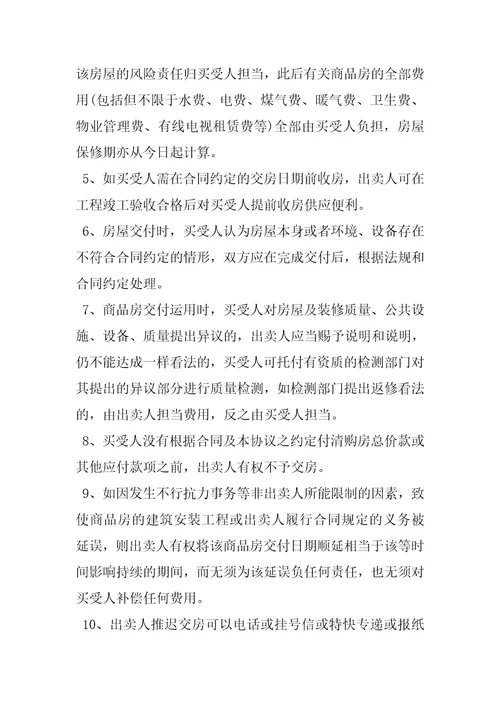 该房屋的风险责任归买受人担当，此后有关商品房的全部费用(包括但不限于水费、电费、煤气费、暖气费、卫生费、物业管理费、有线电视租赁费等)全部由买受人负担，房屋保修期亦从今日起计算。

5、如买受人需在合同约定的交房日期前收房，出卖人可在工程竣工验收合格后对买受人提前收房供应便利。

6、房屋交付时，买受人认为房屋本身或者环境、设备存在不符合合同约定的情形，双方应在完成交付后，根据法规和合同约定处理。

7、商品房交付运用时，买受人对房屋及装修质量、公共设施、设备、质量提出异议的，出卖人应当赐予说明和说明，仍不能达成一样看法的，买受人可托付有资质的检测部门对其提出的异议部分进行质量检测，如检测部门提出返修看法的，由出卖人担当费用，反之由买受人担当。

8、买受人没有根据合同及本协议之约定付清购房总价款或其他应付款项之前，出卖人有权不予交房。

9、如因发生不行抗力事务等非出卖人所能限制的因素，致使商品房的建筑安装工程或出卖人履行合同规定的义务被延误，则出卖人有权将该商品房交付日期顺延相当于该等时间影响持续的期间，而无须为该延误负任何责任，也无须对买受人补偿任何费用。

10、出卖人推迟交房可以电话或挂号信或特快专递或报纸